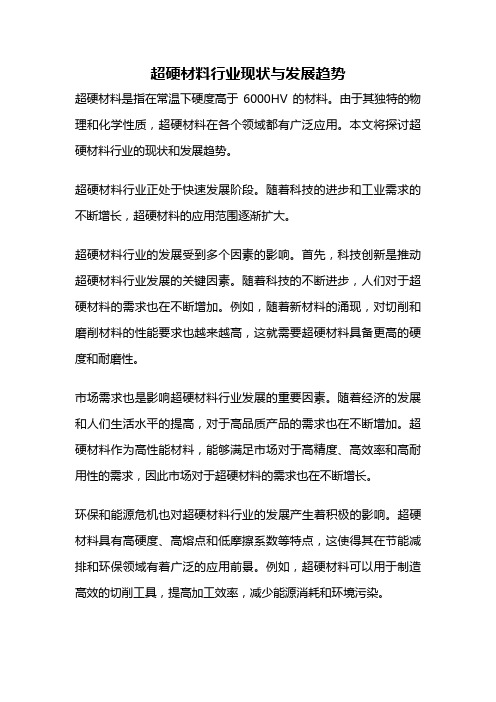 超硬材料行业现状与发展趋势

超硬材料是指在常温下硬度高于 6000HV 的材料。由于其独特的物理和化学性质，超硬材料在各个领域都有广泛应用。本文将探讨超硬材料行业的现状和发展趋势。

超硬材料行业正处于快速发展阶段。随着科技的进步和工业需求的不断增长，超硬材料的应用范围逐渐扩大。

超硬材料行业的发展受到多个因素的影响。首先，科技创新是推动超硬材料行业发展的关键因素。随着科技的不断进步，人们对于超硬材料的需求也在不断增加。例如，随着新材料的涌现，对切削和磨削材料的性能要求也越来越高，这就需要超硬材料具备更高的硬度和耐磨性。

市场需求也是影响超硬材料行业发展的重要因素。随着经济的发展和人们生活水平的提高，对于高品质产品的需求也在不断增加。超硬材料作为高性能材料，能够满足市场对于高精度、高效率和高耐用性的需求，因此市场对于超硬材料的需求也在不断增长。

环保和能源危机也对超硬材料行业的发展产生着积极的影响。超硬材料具有高硬度、高熔点和低摩擦系数等特点，这使得其在节能减排和环保领域有着广泛的应用前景。例如，超硬材料可以用于制造高效的切削工具，提高加工效率，减少能源消耗和环境污染。